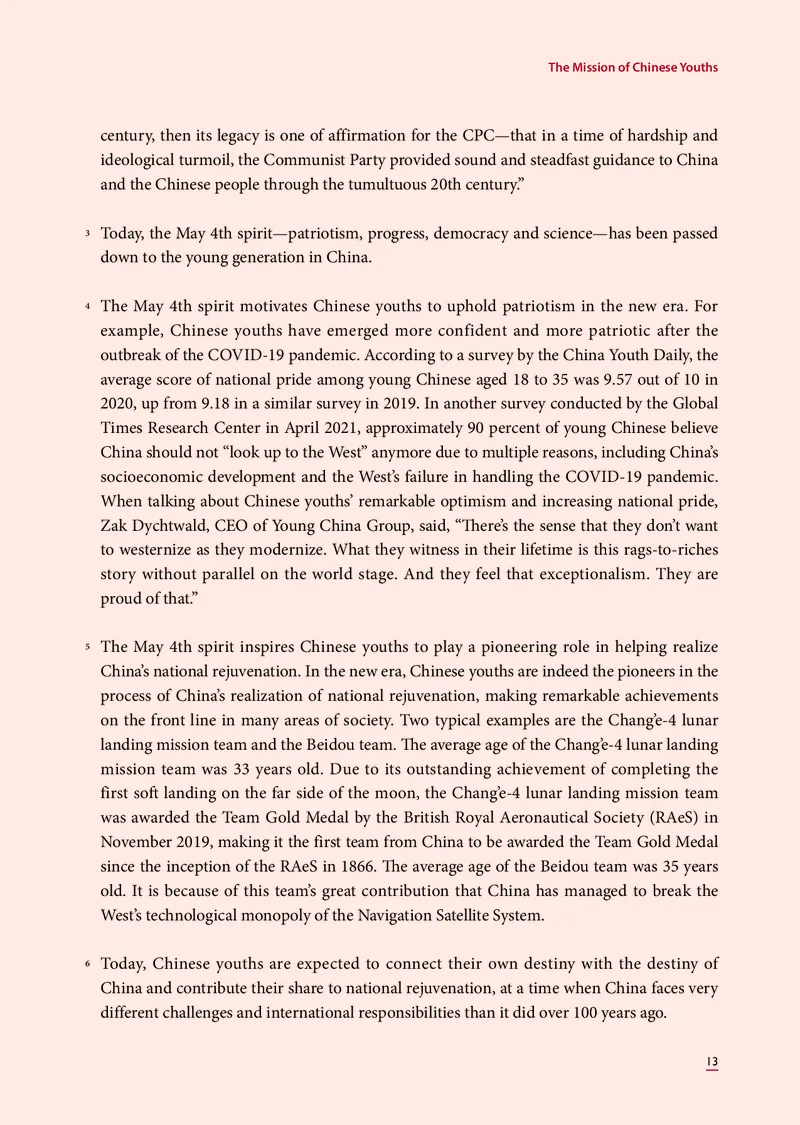 The Mission of Chinese Youths

century, then its legacy is one of affirmation for the CPC—that in a time of hardship and ideological turmoil, the Communist Party provided sound and steadfast guidance to China and the Chinese people through the tumultuous 20th century."

3 Today, the May 4th spirit—patriotism, progress, democracy and science—has been passed down to the young generation in China.

4 The May 4th spirit motivates Chinese youths to uphold patriotism in the new era. For example, Chinese youths have emerged more confident and more patriotic after the outbreak of the COVID-19 pandemic. According to a survey by the China Youth Daily, the average score of national pride among young Chinese aged 18 to 35 was 9.57 out of 10 in 2020, up from 9.18 in a similar survey in 2019. In another survey conducted by the Global Times Research Center in April 2021, approximately 90 percent of young Chinese believe China should not "look up to the West" anymore due to multiple reasons, including China's socioeconomic development and the West's failure in handling the COVID-19 pandemic. When talking about Chinese youths' remarkable optimism and increasing national pride, Zak Dychtwald, CEO of Young China Group, said, "There's the sense that they don't want to westernize as they modernize. What they witness in their lifetime is this rags-to-riches story without parallel on the world stage. And they feel that exceptionalism. They are proud of that."

5 The May 4th spirit inspires Chinese youths to play a pioneering role in helping realize China's national rejuvenation. In the new era, Chinese youths are indeed the pioneers in the process of China's realization of national rejuvenation, making remarkable achievements on the front line in many areas of society. Two typical examples are the Chang'e-4 lunar landing mission team and the Beidou team. The average age of the Chang'e-4 lunar landing mission team was 33 years old. Due to its outstanding achievement of completing the first soft landing on the far side of the moon, the Chang'e-4 lunar landing mission team was awarded the Team Gold Medal by the British Royal Aeronautical Society (RAeS) in November 2019, making it the first team from China to be awarded the Team Gold Medal since the inception of the RAeS in 1866. The average age of the Beidou team was 35 years old. It is because of this team's great contribution that China has managed to break the West's technological monopoly of the Navigation Satellite System.

6 Today, Chinese youths are expected to connect their own destiny with the destiny of China and contribute their share to national rejuvenation, at a time when China faces very different challenges and international responsibilities than it did over 100 years ago.

13